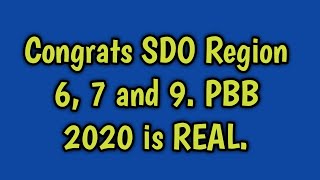 Congrats SDO Region 6, 7 and 9. PBB 2020 is REAL.